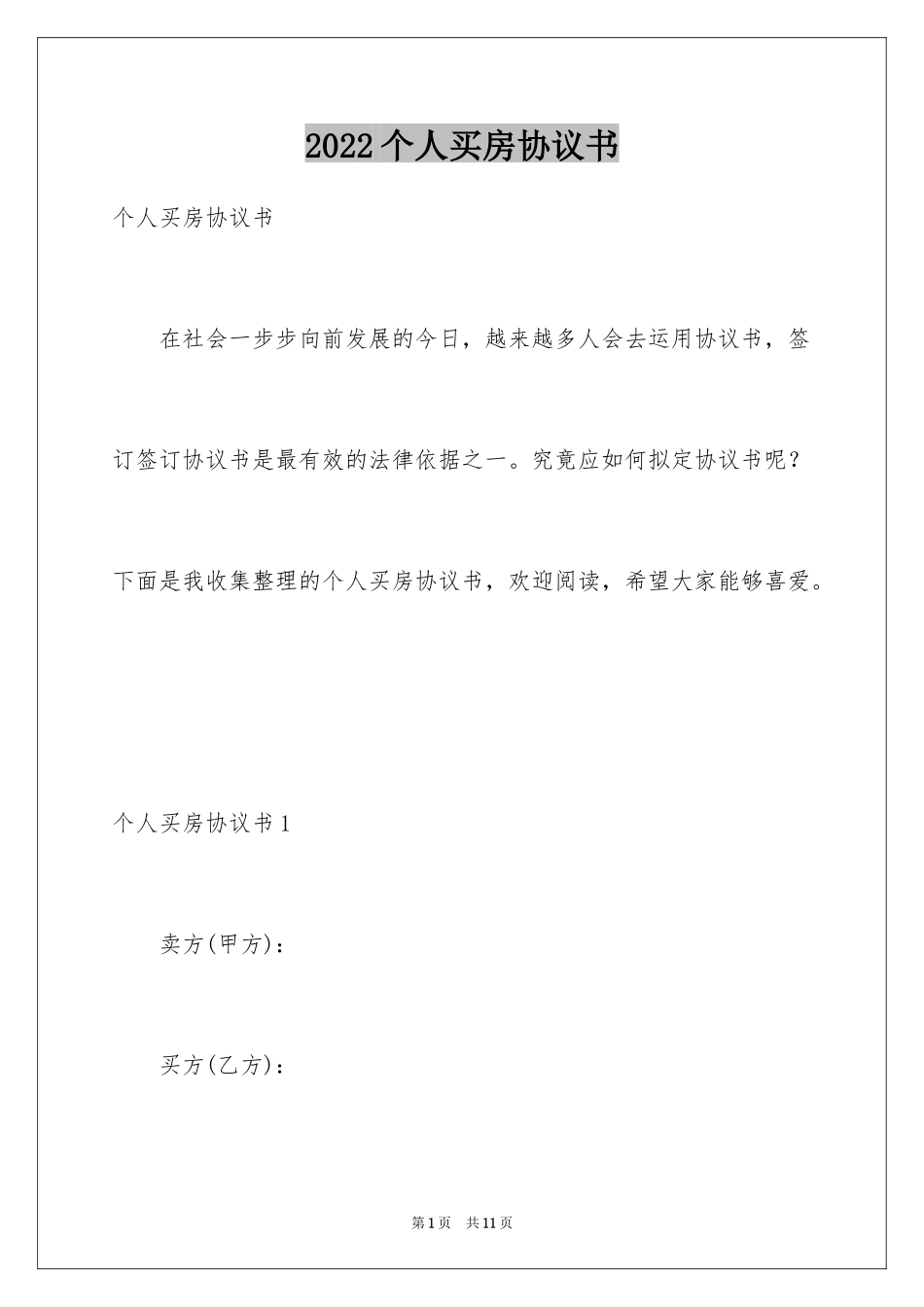 2022个人买房协议书

个人买房协议书

在社会一步步向前发展的今日，越来越多人会去运用协议书，签订签订协议书是最有效的法律依据之一。究竟应如何拟定协议书呢？下面是我收集整理的个人买房协议书，欢迎阅读，希望大家能够喜爱。

个人买房协议书1

卖方(甲方)：

买方(乙方)：

第1页 共11页